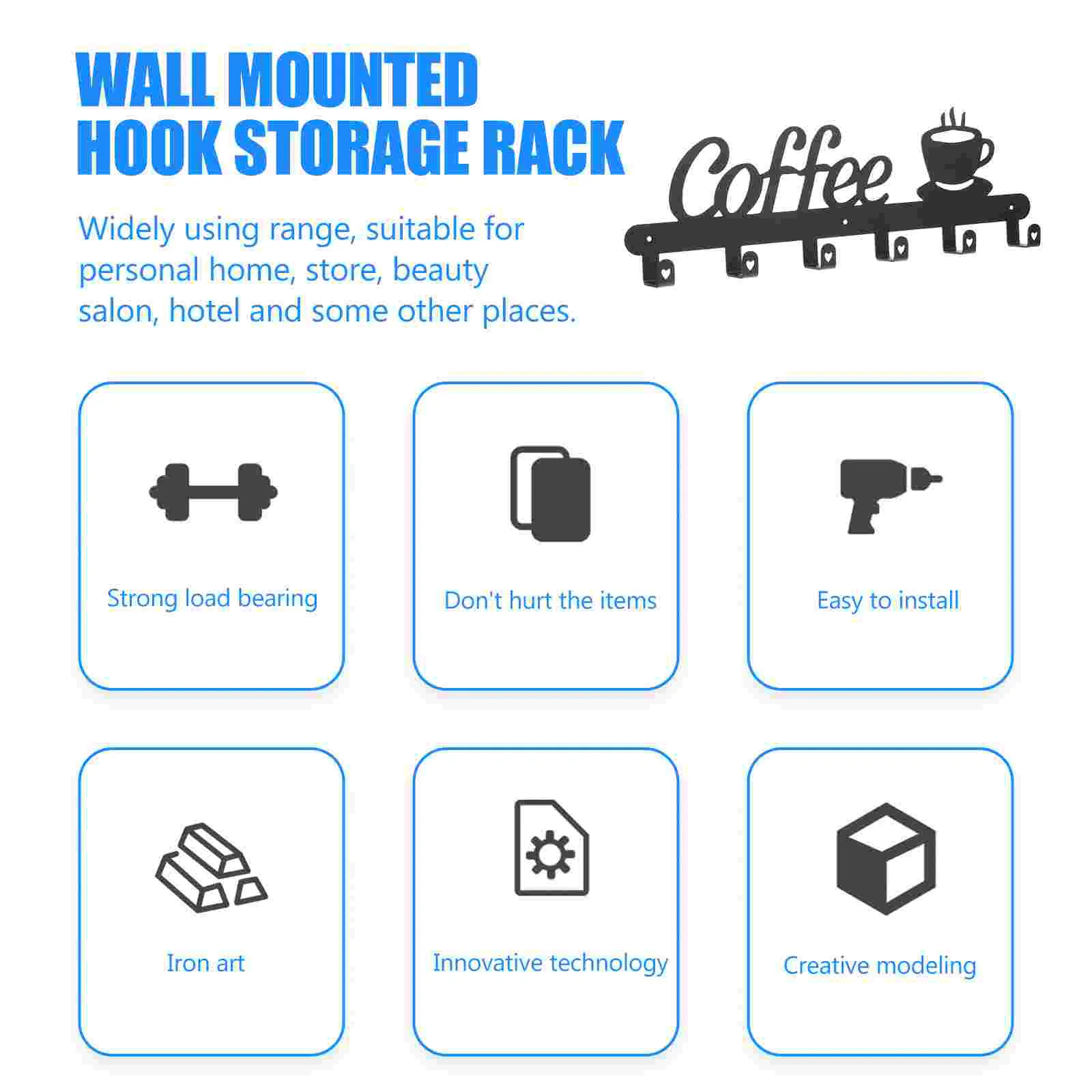 WALL MOUNTED
HOOK STORAGE RACK

Widely using range, suitable for personal home, store, beauty salon, hotel and some other places.

Coffee

Strong load bearing

Don't hurt the items

Easy to install

Iron art

Innovative technology

Creative modeling